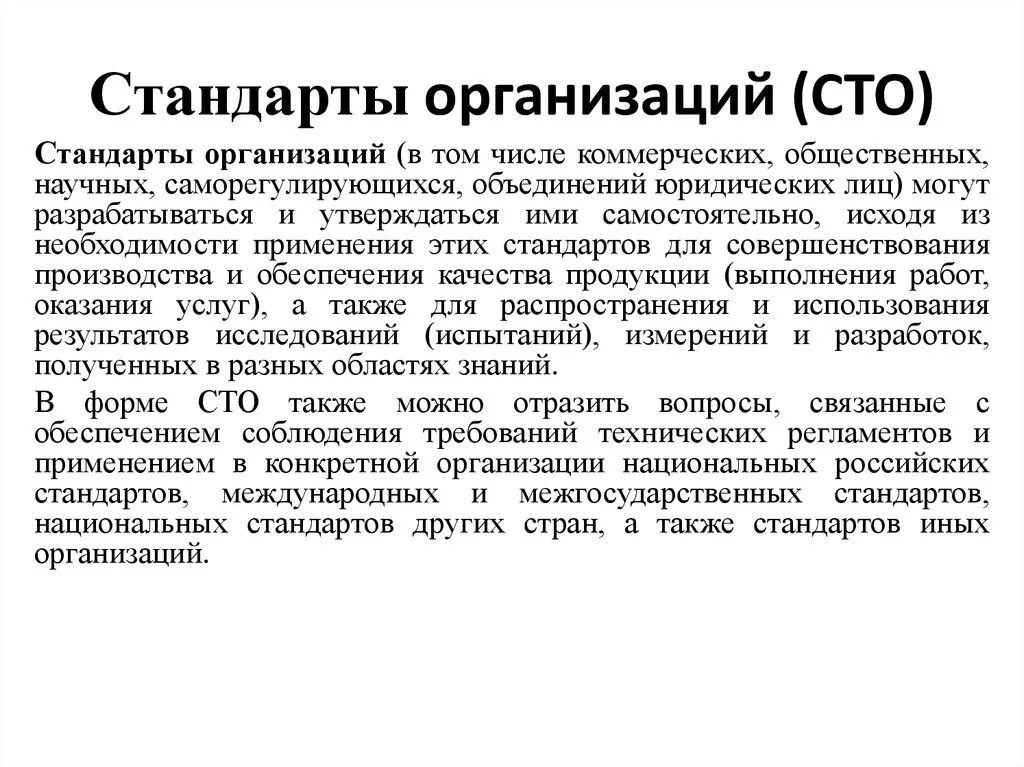 Стандарты организаций (СТО)

Стандарты организаций (в том числе коммерческих, общественных, научных, саморегулирующихся, объединений юридических лиц) могут разрабатываться и утверждаться ими самостоятельно, исходя из необходимости применения этих стандартов для совершенствования производства и обеспечения качества продукции (выполнения работ, оказания услуг), а также для распространения и использования результатов исследований (испытаний), измерений и разработок, полученных в разных областях знаний.

В форме СТО также можно отразить вопросы, связанные с обеспечением соблюдения требований технических регламентов и применением в конкретной организации национальных российских стандартов, международных и межгосударственных стандартов, национальных стандартов других стран, а также стандартов иных организаций.